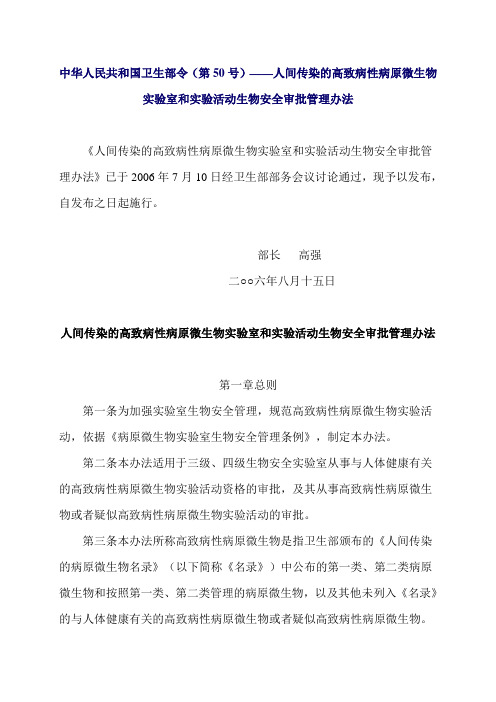 中华人民共和国卫生部令（第 50 号）——人间传染的高致病性病原微生物实验室和实验活动生物安全审批管理办法

《人间传染的高致病性病原微生物实验室和实验活动生物安全审批管理办法》已于 2006 年 7 月 10 日经卫生部部务会议讨论通过，现予以发布，自发布之日起施行。

部长　高强

二○○六年八月十五日

人间传染的高致病性病原微生物实验室和实验活动生物安全审批管理办法

第一章总则

第一条为加强实验室生物安全管理，规范高致病性病原微生物实验活动，依据《病原微生物实验室生物安全管理条例》，制定本办法。

第二条本办法适用于三级、四级生物安全实验室从事与人体健康有关的高致病性病原微生物实验活动资格的审批，及其从事高致病性病原微生物或者疑似高致病性病原微生物实验活动的审批。

第三条本办法所称高致病性病原微生物是指卫生部颁布的《人间传染的病原微生物名录》（以下简称《名录》）中公布的第一类、第二类病原微生物和按照第一类、第二类管理的病原微生物，以及其他未列入《名录》的与人体健康有关的高致病性病原微生物或者疑似高致病性病原微生物。